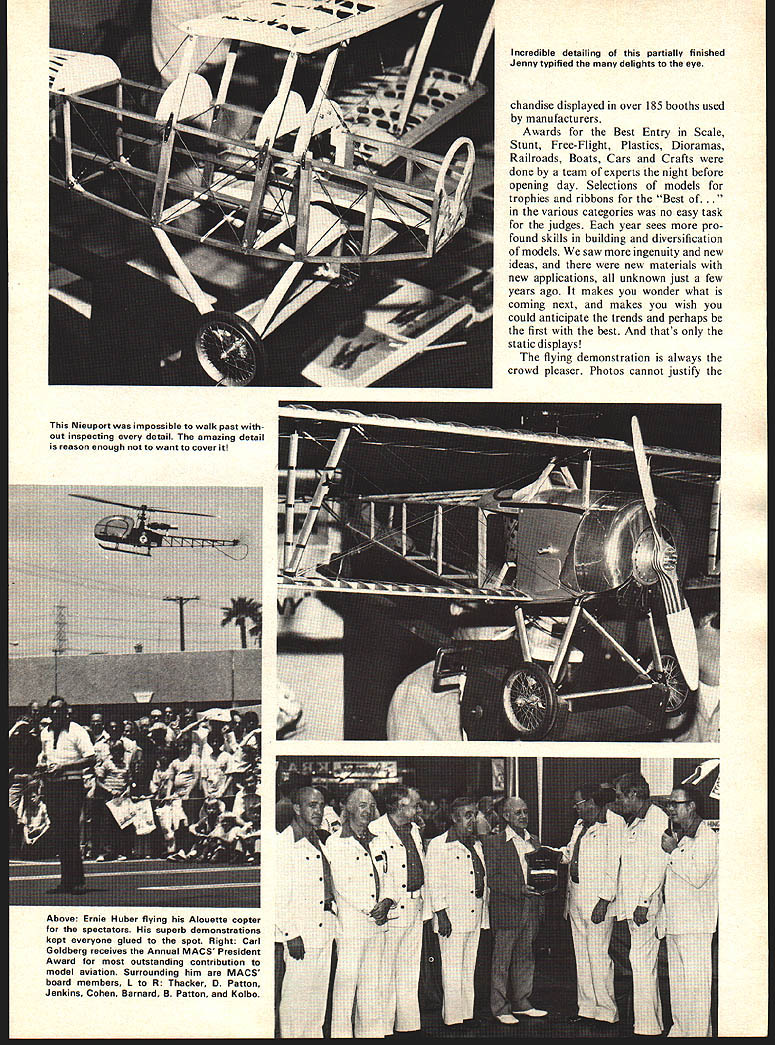 Incredible detailing of this partially finished Jenny typified the many delights to the eye.

chandise displayed in over 185 booths used by manufacturers.

Awards for the Best Entry in Scale, Stunt, Free-Flight, Plastics, Dioramas, Railroads, Boats, Cars and Crafts were done by a team of experts the night before opening day. Selections of models for trophies and ribbons for the "Best of..." in the various categories was no easy task for the judges. Each year sees more profound skills in building and diversification of models. We saw more ingenuity and new ideas, and there were new materials with new applications, all unknown just a few years ago. It makes you wonder what is coming next, and makes you wish you could anticipate the trends and perhaps be the first with the best. And that's only the static displays!

The flying demonstration is always the crowd pleaser. Photos cannot justify the

This Nieuport was impossible to walk past without inspecting every detail. The amazing detail is reason enough not to want to cover it!

Above: Ernie Huber flying his Alouette copter for the spectators. His superb demonstrations kept everyone glued to the spot. Right: Carl Goldberg receives the Annual MACS' President Award for most outstanding contribution to model aviation. Surrounding him are MACS' board members, L to R: Thacker, D. Patton, Jenkins, Cohen, Barnard, B. Patton, and Kolbo.